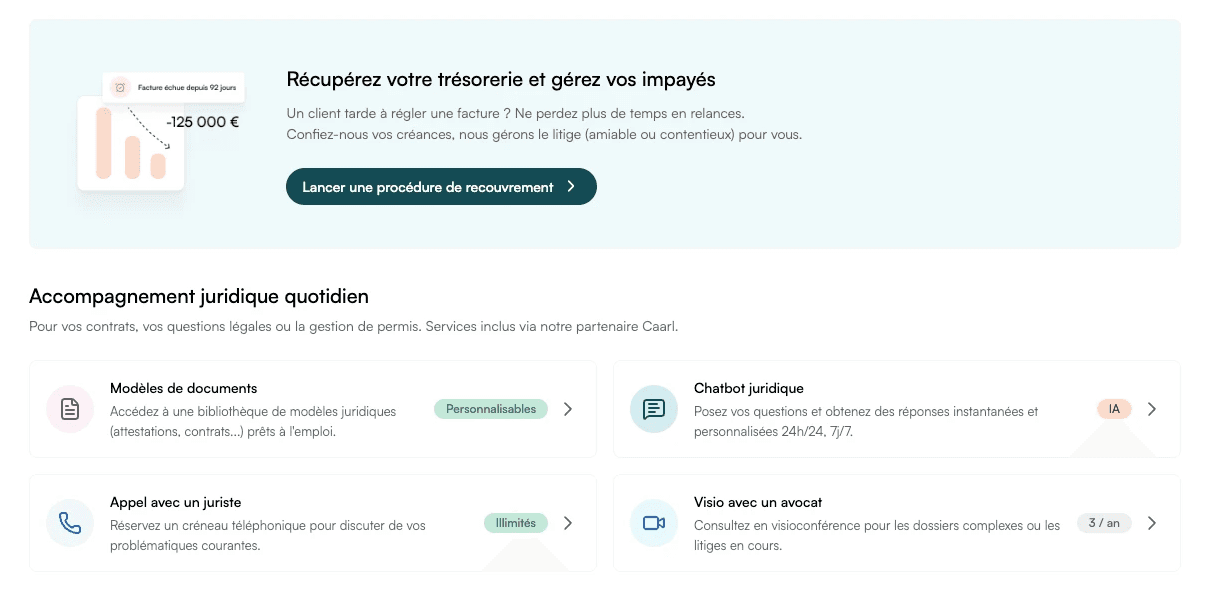 Facture échue depuis 92 jours

-125 000 €

Récupérez votre trésorerie et gérez vos impayés

Un client tarde à régler une facture ? Ne perdez plus de temps en relances.
Confiez-nous vos créances, nous gérons le litige (amiable ou contentieux) pour vous.

Lancer une procédure de recouvrement

Accompagnement juridique quotidien

Pour vos contrats, vos questions légales ou la gestion de permis. Services inclus via notre partenaire Caarl.

Modèles de documents
Accédez à une bibliothèque de modèles juridiques (attestations, contrats...) prêts à l'emploi.
Personnalisables

Chatbot juridique
Posez vos questions et obtenez des réponses instantanées et personnalisées 24h/24, 7j/7.
IA

Appel avec un juriste
Réservez un créneau téléphonique pour discuter de vos problématiques courantes.
Illimités

Visio avec un avocat
Consultez en visioconférence pour les dossiers complexes ou les litiges en cours.
3 / an